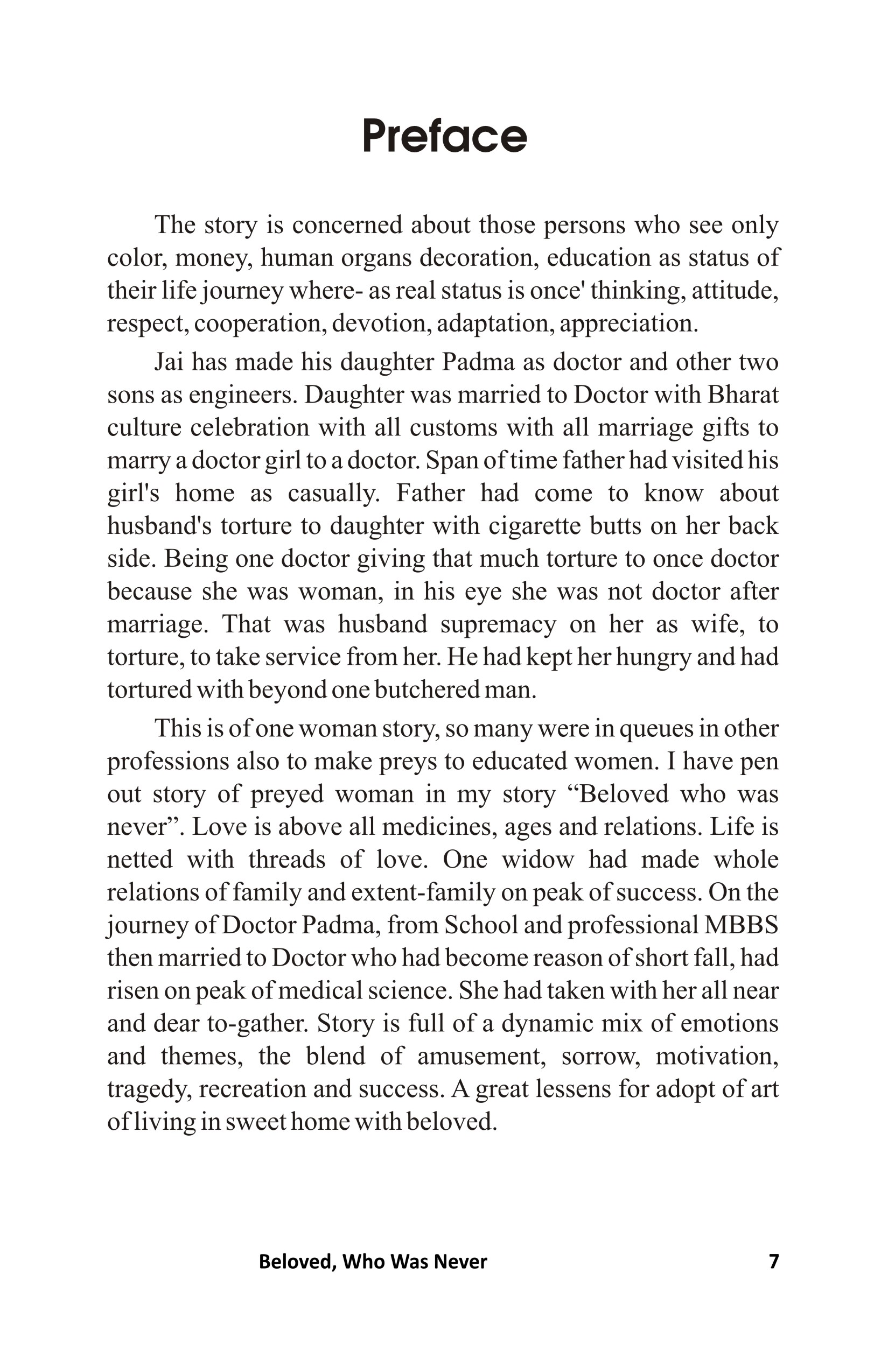 Preface

The story is concerned about those persons who see only color, money, human organs decoration, education as status of their life journey where- as real status is once' thinking, attitude, respect, cooperation, devotion, adaptation, appreciation.

Jai has made his daughter Padma as doctor and other two sons as engineers. Daughter was married to Doctor with Bharat culture celebration with all customs with all marriage gifts to marry a doctor girl to a doctor. Span of time father had visited his girl's home as casually. Father had come to know about husband's torture to daughter with cigarette butts on her back side. Being one doctor giving that much torture to once doctor because she was woman, in his eye she was not doctor after marriage. That was husband supremacy on her as wife, to torture, to take service from her. He had kept her hungry and had tortured with beyond one butchered man.

This is of one woman story, so many were in queues in other professions also to make preys to educated women. I have pen out story of preyed woman in my story “Beloved who was never”. Love is above all medicines, ages and relations. Life is netted with threads of love. One widow had made whole relations of family and extent-family on peak of success. On the journey of Doctor Padma, from School and professional MBBS then married to Doctor who had become reason of short fall, had risen on peak of medical science. She had taken with her all near and dear to-gather. Story is full of a dynamic mix of emotions and themes, the blend of amusement, sorrow, motivation, tragedy, recreation and success. A great lessens for adopt of art of living in sweet home with beloved.

Beloved, Who Was Never 7